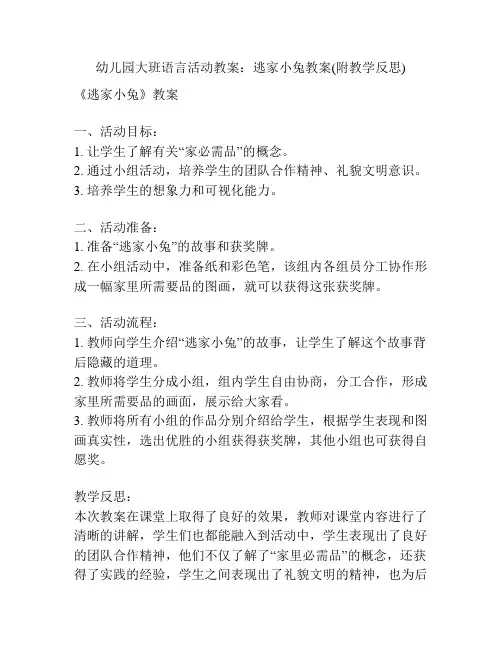 幼儿园大班语言活动教案：逃家小兔教案(附教学反思)

《逃家小兔》教案

一、活动目标：
1. 让学生了解有关“家必需品”的概念。
2. 通过小组活动，培养学生的团队合作精神、礼貌文明意识。
3. 培养学生的想象力和可视化能力。

二、活动准备：
1. 准备“逃家小兔”的故事和获奖牌。
2. 在小组活动中，准备纸和彩色笔，该组内各组员分工协作形成一幅家里所需要品的图画，就可以获得这张获奖牌。

三、活动流程：
1. 教师向学生介绍“逃家小兔”的故事，让学生了解这个故事背后隐藏的道理。
2. 教师将学生分成小组，组内学生自由协商，分工合作，形成家里所需要品的画面，展示给大家看。
3. 教师将所有小组的作品分别介绍给学生，根据学生表现和图画真实性，选出优胜的小组获得获奖牌，其他小组也可获得自愿奖。

教学反思：
本次教案在课堂上取得了良好的效果，教师对课堂内容进行了清晰的讲解，学生们也都能融入到活动中，学生表现出了良好的团队合作精神，他们不仅了解了“家里必需品”的概念，还获得了实践的经验，学生之间表现出了礼貌文明的精神，也为后